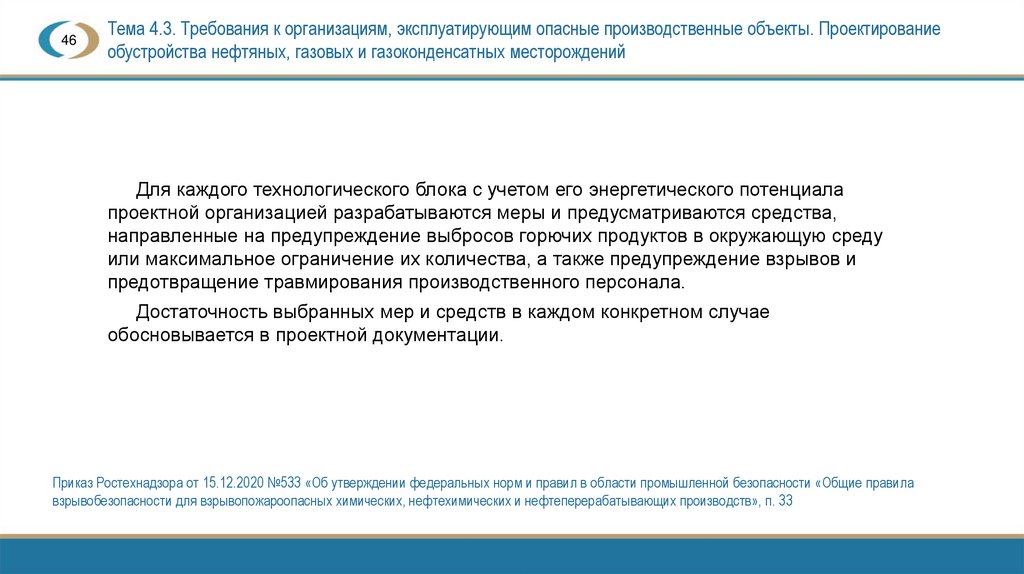 46

Тема 4.3. Требования к организациям, эксплуатирующим опасные производственные объекты. Проектирование обустройства нефтяных, газовых и газоконденсатных месторождений

Для каждого технологического блока с учетом его энергетического потенциала проектной организацией разрабатываются меры и предусматриваются средства, направленные на предупреждение выбросов горючих продуктов в окружающую среду или максимальное ограничение их количества, а также предупреждение взрывов и предотвращение травмирования производственного персонала.

Достаточность выбранных мер и средств в каждом конкретном случае обосновывается в проектной документации.

Приказ Ростехнадзора от 15.12.2020 №533 «Об утверждении федеральных норм и правил в области промышленной безопасности «Общие правила взрывобезопасности для взрывопожароопасных химических, нефтехимических и нефтеперерабатывающих производств», п. 33